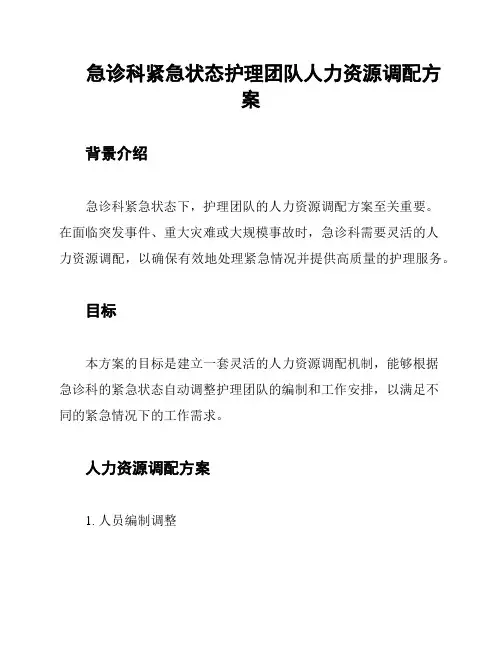 急诊科紧急状态护理团队人力资源调配方案

背景介绍

急诊科紧急状态下，护理团队的人力资源调配方案至关重要。在面临突发事件、重大灾难或大规模事故时，急诊科需要灵活的人力资源调配，以确保有效地处理紧急情况并提供高质量的护理服务。

目标

本方案的目标是建立一套灵活的人力资源调配机制，能够根据急诊科的紧急状态自动调整护理团队的编制和工作安排，以满足不同的紧急情况下的工作需求。

人力资源调配方案

1. 人员编制调整